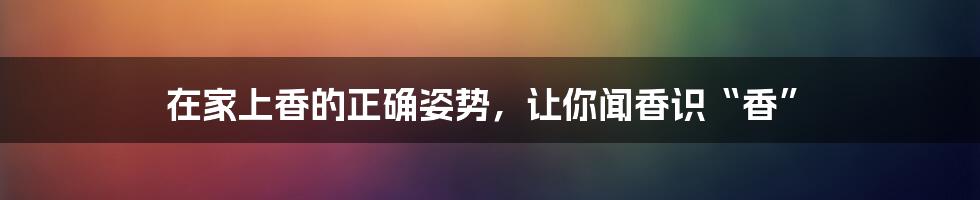 在家上香的正确姿势，让你闻香识“香”